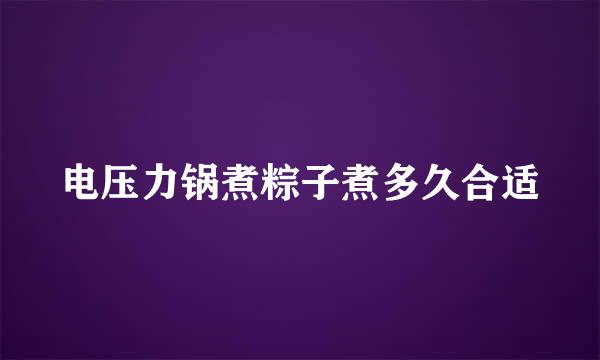 电压力锅煮粽子煮多久合适